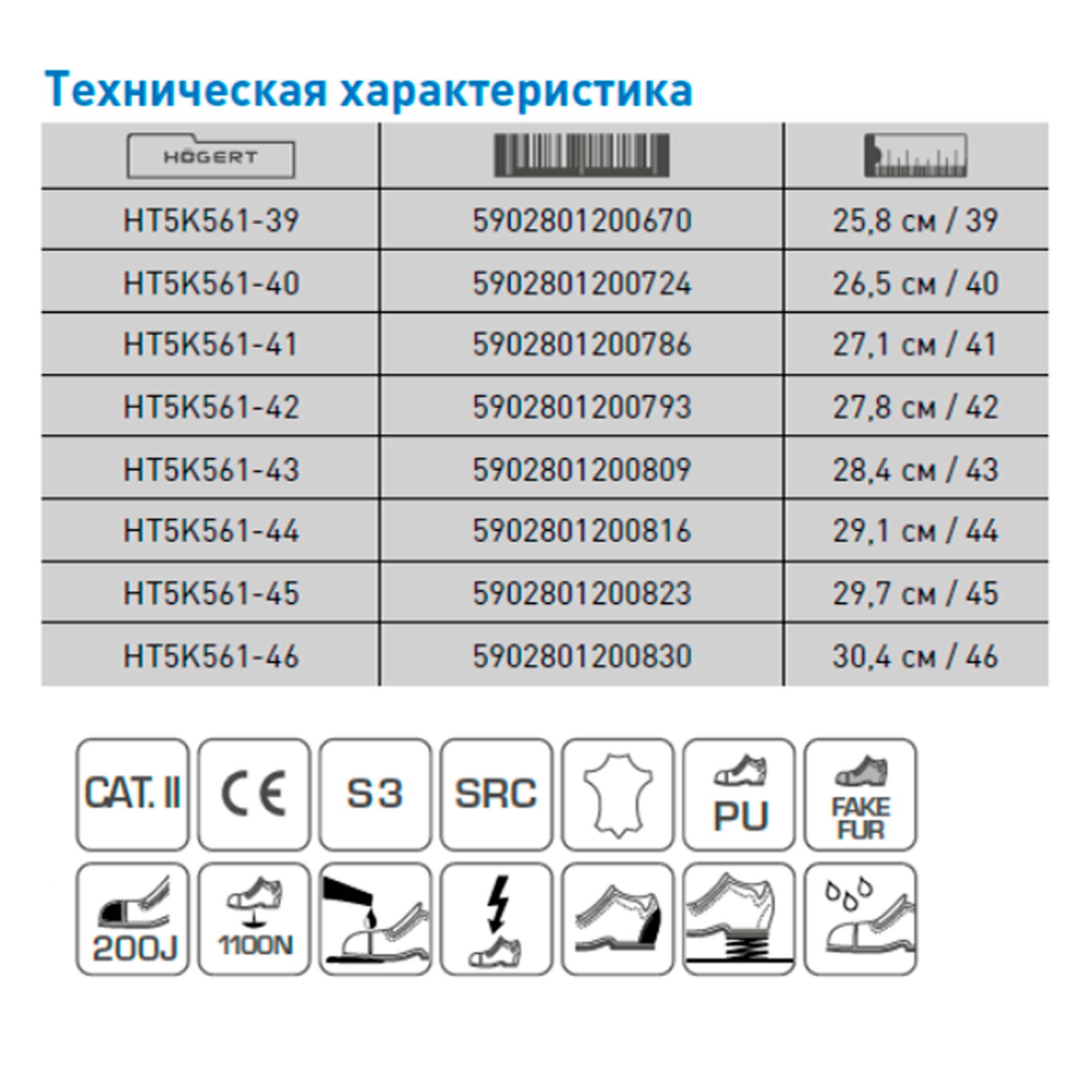 Техническая характеристика

| HÖGERT | | |
|---|---|---|
| HT5K561-39 | 5902801200670 | 25,8 см / 39 |
| HT5K561-40 | 5902801200724 | 26,5 см / 40 |
| HT5K561-41 | 5902801200786 | 27,1 см / 41 |
| HT5K561-42 | 5902801200793 | 27,8 см / 42 |
| HT5K561-43 | 5902801200809 | 28,4 см / 43 |
| HT5K561-44 | 5902801200816 | 29,1 см / 44 |
| HT5K561-45 | 5902801200823 | 29,7 см / 45 |
| HT5K561-46 | 5902801200830 | 30,4 см / 46 |

CAT. II
CE
S3
SRC
PU
FAKE FUR
200J
1100N